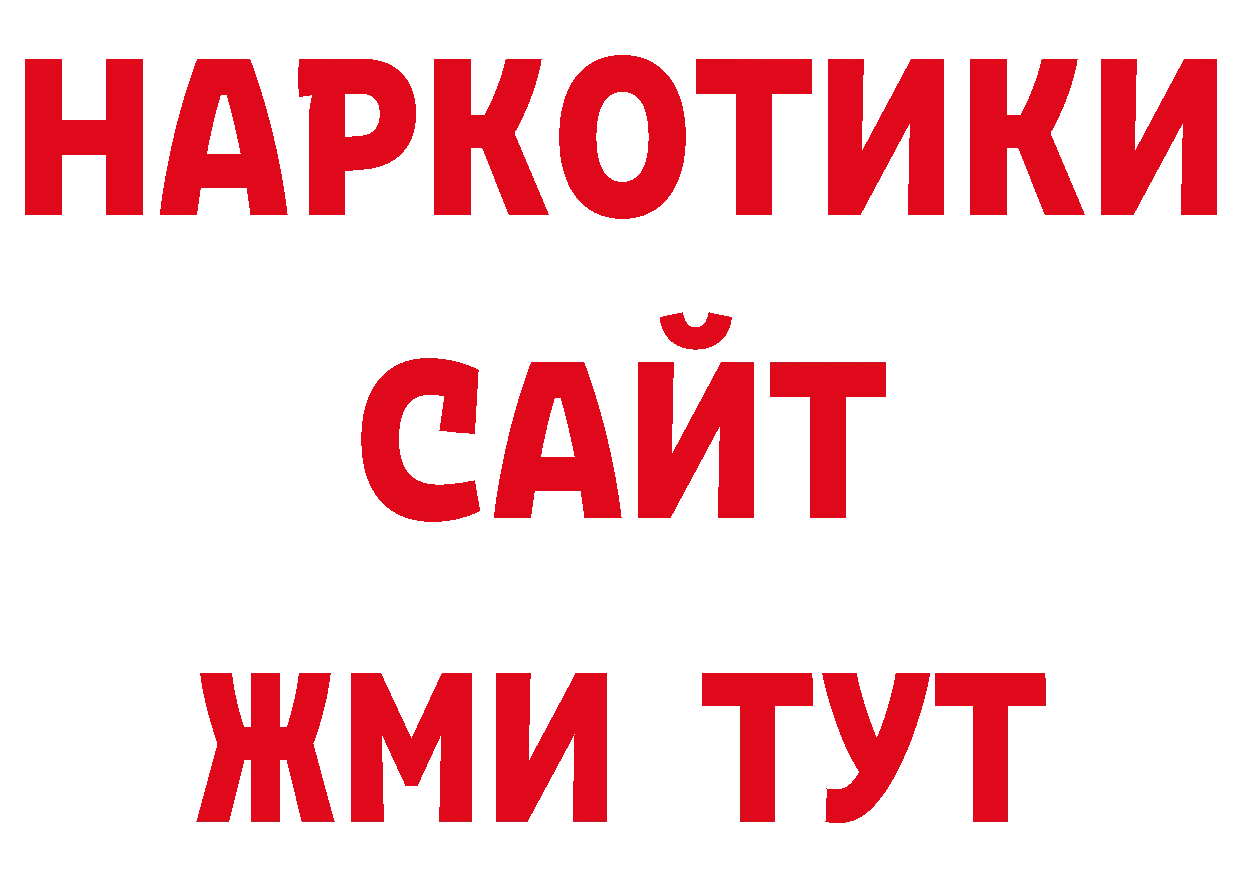 НАРКОТИКИ
САЙТ
ЖМИ ТУТ